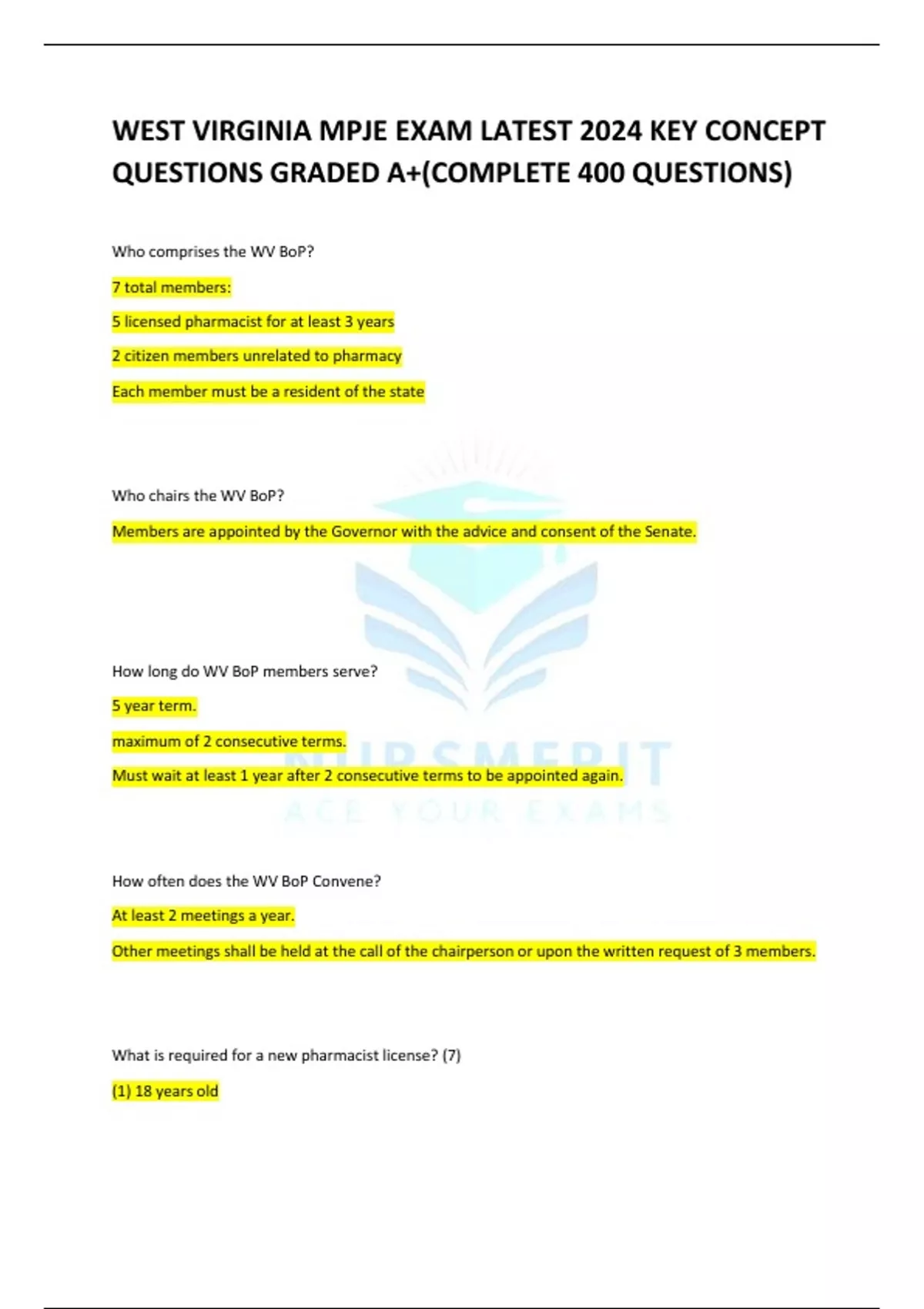 WEST VIRGINIA MPJE EXAM LATEST 2024 KEY CONCEPT QUESTIONS GRADED A+(COMPLETE 400 QUESTIONS)

Who comprises the WV BoP?

7 total members:

5 licensed pharmacist for at least 3 years

2 citizen members unrelated to pharmacy

Each member must be a resident of the state

Who chairs the WV BoP?

Members are appointed by the Governor with the advice and consent of the Senate.

How long do WV BoP members serve?

5 year term.

maximum of 2 consecutive terms.

Must wait at least 1 year after 2 consecutive terms to be appointed again.

NURSMERIT
ACE YOUR EXAMS

How often does the WV BoP Convene?

At least 2 meetings a year.

Other meetings shall be held at the call of the chairperson or upon the written request of 3 members.

What is required for a new pharmacist license? (7)

(1) 18 years old